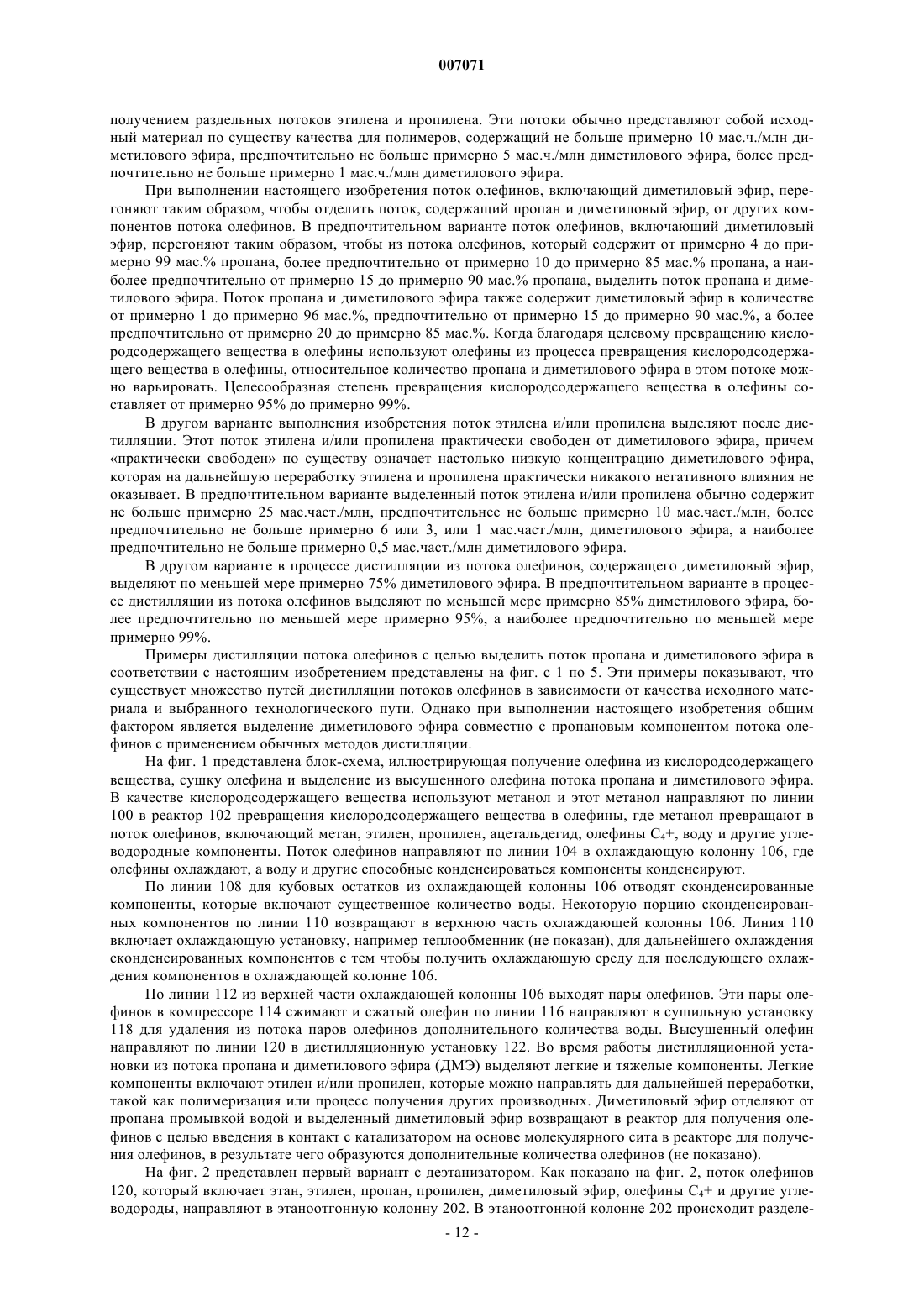 007071

получением раздельных потоков этилена и пропилена. Эти потоки обычно представляют собой исходный материал по существу качества для полимеров, содержащий не больше примерно 10 мас.ч./млн диметилового эфира, предпочтительно не больше примерно 5 мас.ч./млн диметилового эфира, более предпочтительно не больше примерно 1 мас.ч./млн диметилового эфира.

При выполнении настоящего изобретения поток олефинов, включающий диметиловый эфир, перегоняют таким образом, чтобы отделить поток, содержащий пропан и диметиловый эфир, от других компонентов потока олефинов. В предпочтительном варианте поток олефинов, включающий диметиловый эфир, перегоняют таким образом, чтобы из потока олефинов, который содержит от примерно 4 до примерно 99 мас.% пропана, более предпочтительно от примерно 10 до примерно 85 мас.% пропана, а наиболее предпочтительно от примерно 15 до примерно 90 мас.% пропана, выделить поток пропана и диметилового эфира. Поток пропана и диметилового эфира также содержит диметиловый эфир в количестве от примерно 1 до примерно 96 мас.%, предпочтительно от примерно 15 до примерно 90 мас.%, а более предпочтительно от примерно 20 до примерно 85 мас.%. Когда благодаря целевому превращению кислородсодержащего вещества в олефины используют олефины из процесса превращения кислородсодержащего вещества в олефины, относительное количество пропана и диметилового эфира в этом потоке можно варьировать. Целесообразная степень превращения кислородсодержащего вещества в олефины составляет от примерно 95% до примерно 99%.

В другом варианте выполнения изобретения поток этилена и/или пропилена выделяют после дистилляции. Этот поток этилена и/или пропилена практически свободен от диметилового эфира, причем «практически свободен» по существу означает настолько низкую концентрацию диметилового эфира, которая на дальнейшую переработку этилена и пропилена практически никакого негативного влияния не оказывает. В предпочтительном варианте выделенный поток этилена и/или пропилена обычно содержит не больше примерно 25 мас.част./млн, предпочтительнее не больше примерно 10 мас.част./млн, более предпочтительно не больше примерно 6 или 3, или 1 мас.част./млн, диметилового эфира, а наиболее предпочтительно не больше примерно 0,5 мас.част./млн диметилового эфира.

В другом варианте в процессе дистилляции из потока олефинов, содержащего диметиловый эфир, выделяют по меньшей мере примерно 75% диметилового эфира. В предпочтительном варианте в процессе дистилляции из потока олефинов выделяют по меньшей мере примерно 85% диметилового эфира, более предпочтительно по меньшей мере примерно 95%, а наиболее предпочтительно по меньшей мере примерно 99%.

Примеры дистилляции потока олефинов с целью выделить поток пропана и диметилового эфира в соответствии с настоящим изобретением представлены на фиг. с 1 по 5. Эти примеры показывают, что существует множество путей дистилляции потоков олефинов в зависимости от качества исходного материала и выбранного технологического пути. Однако при выполнении настоящего изобретения общим фактором является выделение диметилового эфира совместно с пропановым компонентом потока олефинов с применением обычных методов дистилляции.

На фиг. 1 представлена блок-схема, иллюстрирующая получение олефина из кислородсодержащего вещества, сушку олефина и выделение из высушенного олефина потока пропана и диметилового эфира. В качестве кислородсодержащего вещества используют метанол и этот метанол направляют по линии 100 в реактор 102 превращения кислородсодержащего вещества в олефины, где метанол превращают в поток олефинов, включающий метан, этилен, пропилен, ацетальдегид, олефины $C_4$+, воду и другие углеводородные компоненты. Поток олефинов направляют по линии 104 в охлаждающую колонну 106, где олефины охлаждают, а воду и другие способные конденсироваться компоненты конденсируют.

По линии 108 для кубовых остатков из охлаждающей колонны 106 отводят сконденсированные компоненты, которые включают существенное количество воды. Некоторую порцию сконденсированных компонентов по линии 110 возвращают в верхнюю часть охлаждающей колонны 106. Линия 110 включает охлаждающую установку, например теплообменник (не показан), для дальнейшего охлаждения сконденсированных компонентов с тем чтобы получить охлаждающую среду для последующего охлаждения компонентов в охлаждающей колонне 106.

По линии 112 из верхней части охлаждающей колонны 106 выходят пары олефинов. Эти пары олефинов в компрессоре 114 сжимают и сжатый олефин по линии 116 направляют в сушильную установку 118 для удаления из потока паров олефинов дополнительного количества воды. Высушенный олефин направляют по линии 120 в дистилляционную установку 122. Во время работы дистилляционной установки из потока пропана и диметилового эфира (ДМЭ) выделяют легкие и тяжелые компоненты. Легкие компоненты включают этилен и/или пропилен, которые можно направлять для дальнейшей переработки, такой как полимеризация или процесс получения других производных. Диметиловый эфир отделяют от пропана промывкой водой и выделенный диметиловый эфир возвращают в реактор для получения олефинов с целью введения в контакт с катализатором на основе молекулярного сита в реакторе для получения олефинов, в результате чего образуются дополнительные количества олефинов (не показано).

На фиг. 2 представлен первый вариант с деэтанизатором. Как показано на фиг. 2, поток олефинов 120, который включает этан, этилен, пропан, пропилен, диметиловый эфир, олефины $C_4$+ и другие углеводороды, направляют в этаноотгонную колонну 202. В этаноотгонной колонне 202 происходит разделе-

- 12 -